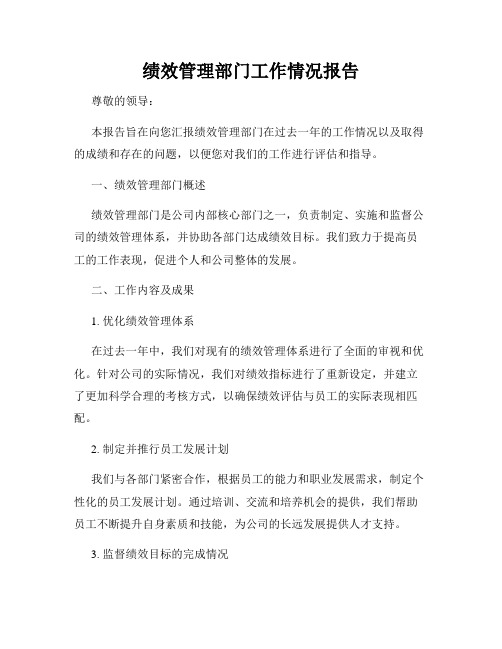 绩效管理部门工作情况报告

尊敬的领导：

本报告旨在向您汇报绩效管理部门在过去一年的工作情况以及取得的成绩和存在的问题，以便您对我们的工作进行评估和指导。

一、绩效管理部门概述

绩效管理部门是公司内部核心部门之一，负责制定、实施和监督公司的绩效管理体系，并协助各部门达成绩效目标。我们致力于提高员工的工作表现，促进个人和公司整体的发展。

二、工作内容及成果

1. 优化绩效管理体系

在过去一年中，我们对现有的绩效管理体系进行了全面的审视和优化。针对公司的实际情况，我们对绩效指标进行了重新设定，并建立了更加科学合理的考核方式，以确保绩效评估与员工的实际表现相匹配。

2. 制定并推行员工发展计划

我们与各部门紧密合作，根据员工的能力和职业发展需求，制定个性化的员工发展计划。通过培训、交流和培养机会的提供，我们帮助员工不断提升自身素质和技能，为公司的长远发展提供人才支持。

3. 监督绩效目标的完成情况